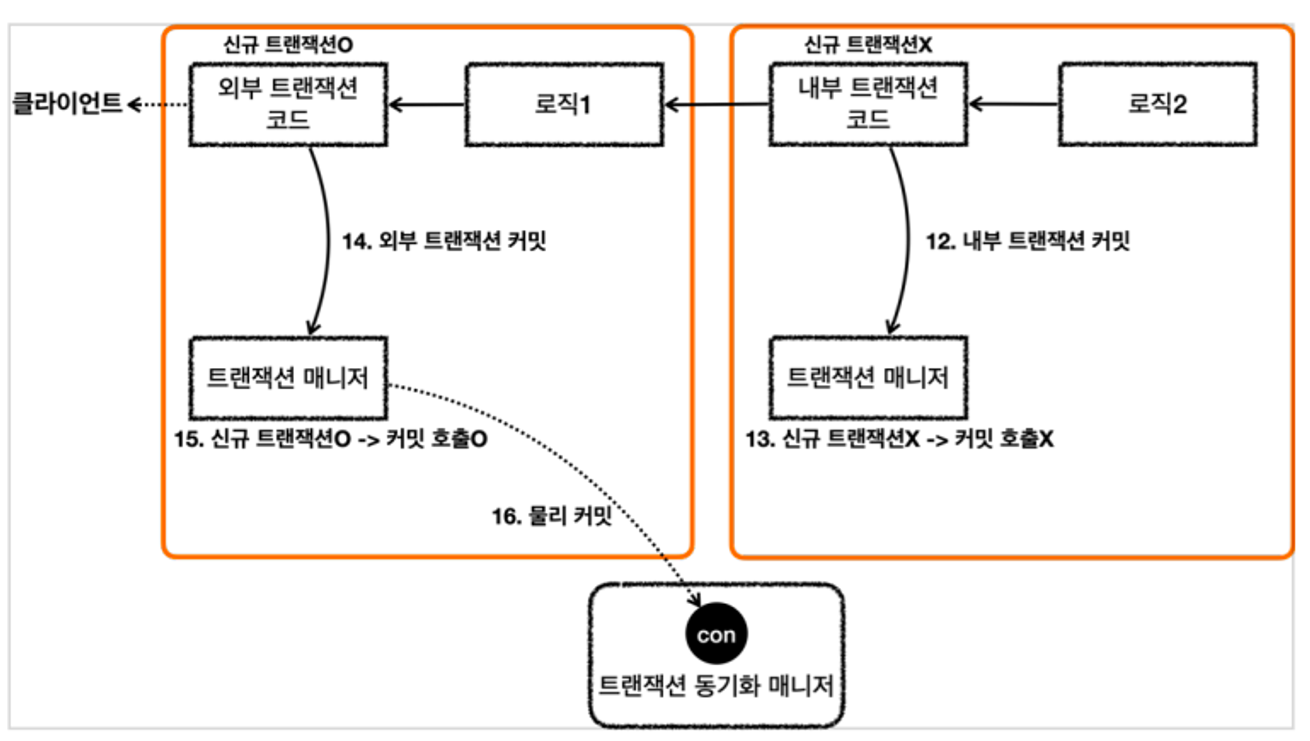 신규 트랜잭션O

클라이언트

외부 트랜잭션 코드

로직1

14. 외부 트랜잭션 커밋

트랜잭션 매니저

15. 신규 트랜잭션O -> 커밋 호출O

16. 물리 커밋

신규 트랜잭션X

내부 트랜잭션 코드

로직2

12. 내부 트랜잭션 커밋

트랜잭션 매니저

13. 신규 트랜잭션X -> 커밋 호출X

con

트랜잭션 동기화 매니저